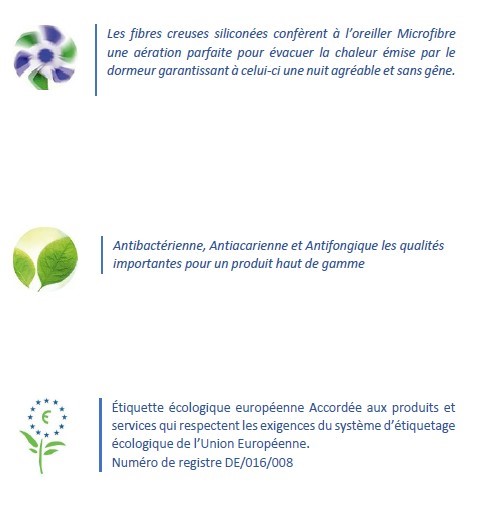 Les fibres creuses siliconées confèrent à l'oreiller Microfibre une aération parfaite pour évacuer la chaleur émise par le dormeur garantissant à celui-ci une nuit agréable et sans gêne.

Antibactérienne, Antiacarienne et Antifongique les qualités importantes pour un produit haut de gamme

Étiquette écologique européenne Accordée aux produits et services qui respectent les exigences du système d'étiquetage écologique de l'Union Européenne.
Numéro de registre DE/016/008